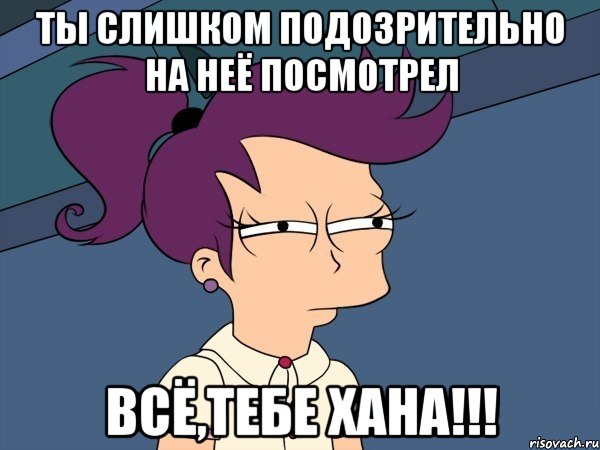 ТЫ СЛИШКОМ ПОДОЗРИТЕЛЬНО НА НЕЁ ПОСМОТРЕЛ

ВСЁ,ТЕБЕ ХАНА!!!

risovach.ru